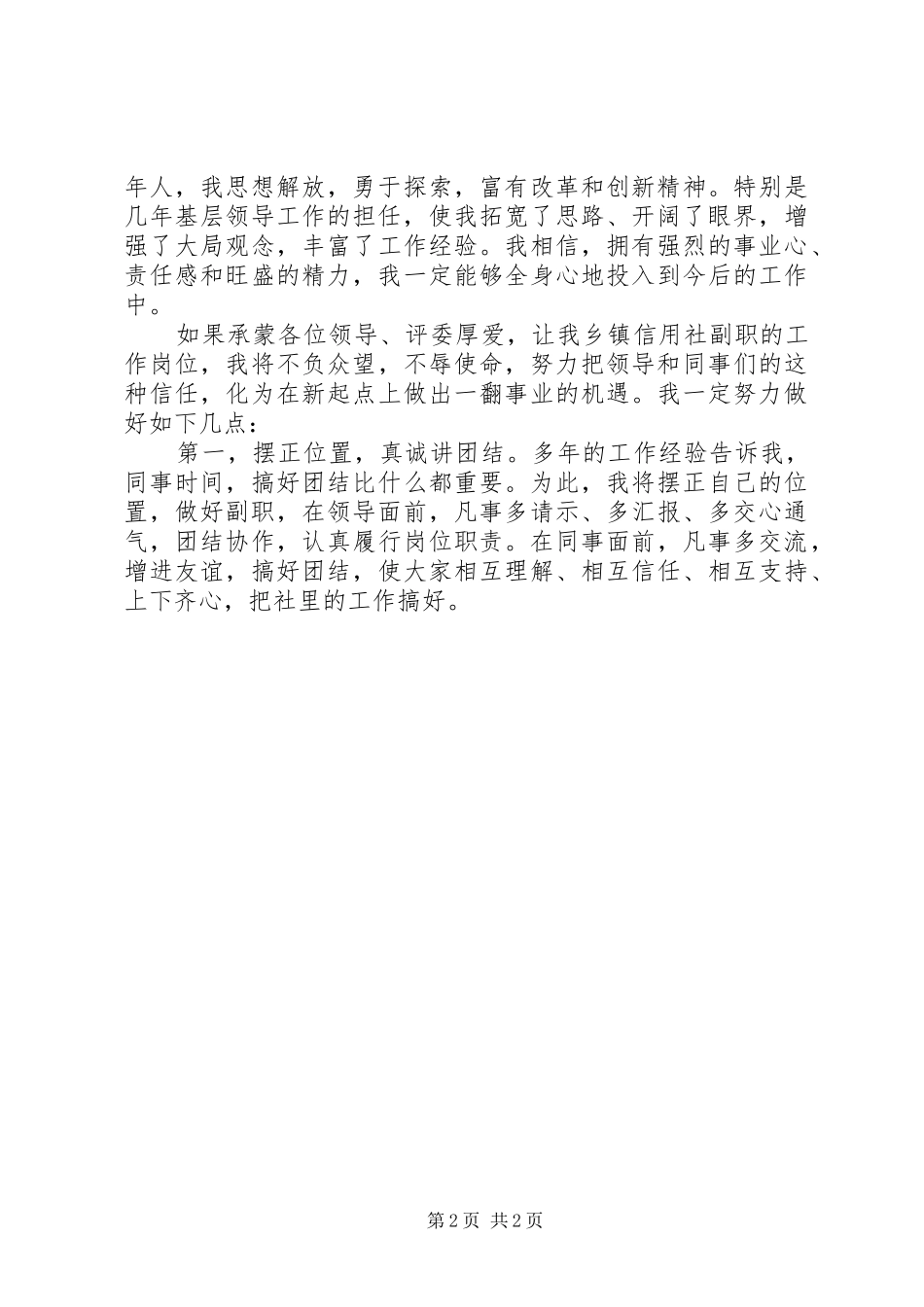 年人，我思想解放，勇于探索，富有改革和创新精神。特别是几年基层领导工作的担任，使我拓宽了思路、开阔了眼界，增强了大局观念，丰富了工作经验。我相信，拥有强烈的事业心、责任感和旺盛的精力，我一定能够全身心地投入到今后的工作中。

如果承蒙各位领导、评委厚爱，让我乡镇信用社副职的工作岗位，我将不负众望，不辱使命，努力把领导和同事们的这种信任，化为在新起点上做出一翻事业的机遇。我一定努力做好如下几点：

第一，摆正位置，真诚讲团结。多年的工作经验告诉我，同事时间，搞好团结比什么都重要。为此，我将摆正自己的位置，做好副职，在领导面前，凡事多请示、多汇报、多交心通气，团结协作，认真履行岗位职责。在同事面前，凡事多交流，增进友谊，搞好团结，使大家相互理解、相互信任、相互支持、上下齐心，把社里的工作搞好。

第 2 页 共 2 页